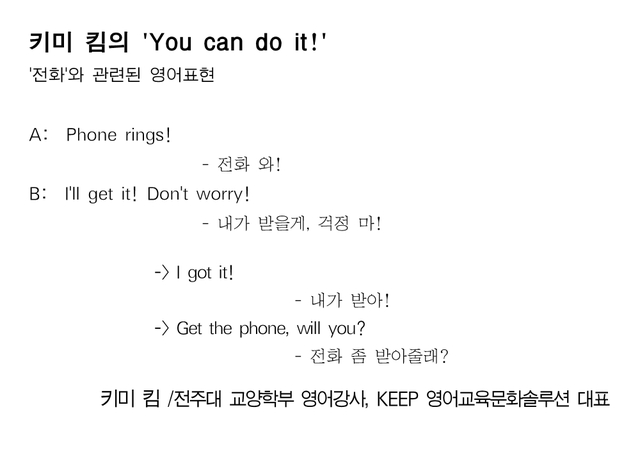 키미 킴의 'You can do it!'

'전화'와 관련된 영어표현

A: Phone rings!

- 전화 와!

B: I'll get it! Don't worry!

- 내가 받을게, 걱정 마!

-> I got it!

- 내가 받아!

-> Get the phone, will you?

- 전화 좀 받아줄래?

키미 킴 /전주대 교양학부 영어강사, KEEP 영어교육문화솔루션 대표